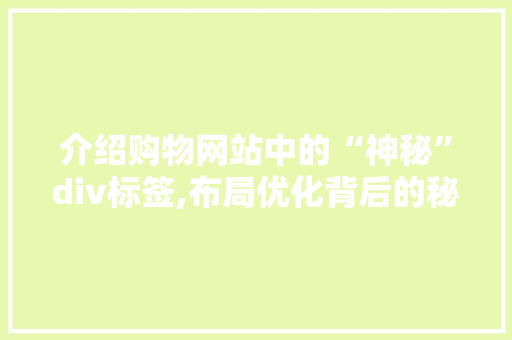 介绍购物网站中的“神秘”div标签,布局优化背后的秘